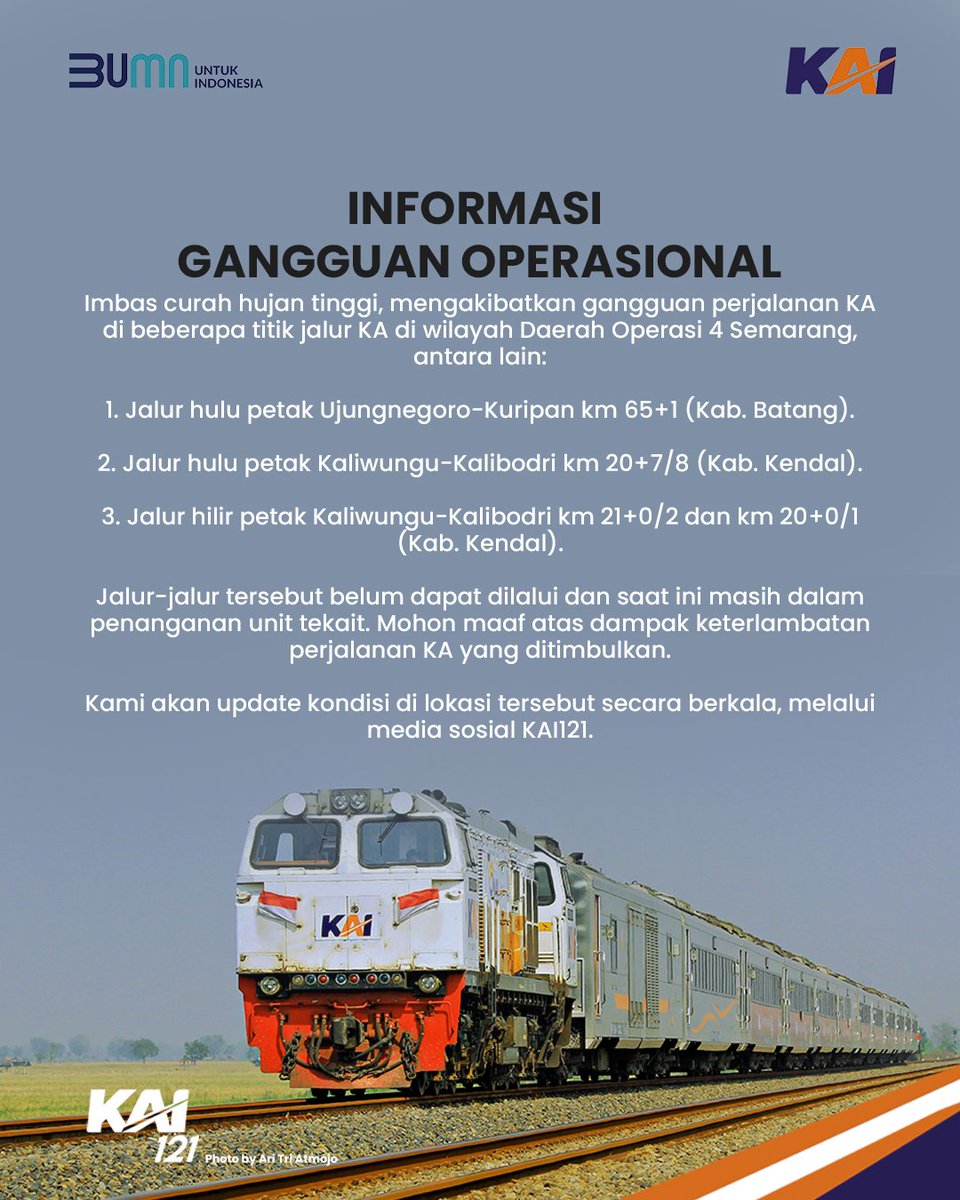 BUMN UNTUK INDONESIA

KAI

INFORMASI
GANGGUAN OPERASIONAL

Imbas curah hujan tinggi, mengakibatkan gangguan perjalanan KA di beberapa titik jalur KA di wilayah Daerah Operasi 4 Semarang, antara lain:

1. Jalur hulu petak Ujungnegoro-Kuripan km 65+1 (Kab. Batang).

2. Jalur hulu petak Kaliwungu-Kalibodri km 20+7/8 (Kab. Kendal).

3. Jalur hilir petak Kaliwungu-Kalibodri km 21+0/2 dan km 20+0/1 (Kab. Kendal).

Jalur-jalur tersebut belum dapat dilalui dan saat ini masih dalam penanganan unit tekait. Mohon maaf atas dampak keterlambatan perjalanan KA yang ditimbulkan.

Kami akan update kondisi di lokasi tersebut secara berkala, melalui media sosial KAI121.

KAI

KAI 121

Photo by Ari Tri Atmojo